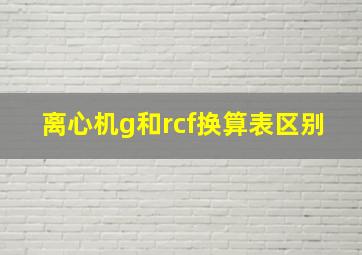 离心机g和rcf换算表区别